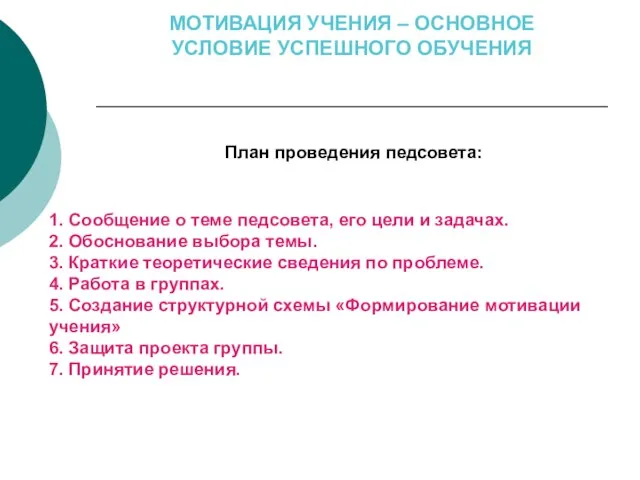 МОТИВАЦИЯ УЧЕНИЯ – ОСНОВНОЕ УСЛОВИЕ УСПЕШНОГО ОБУЧЕНИЯ

План проведения педсовета:

1. Сообщение о теме педсовета, его цели и задачах.
2. Обоснование выбора темы.
3. Краткие теоретические сведения по проблеме.
4. Работа в группах.
5. Создание структурной схемы «Формирование мотивации учения»
6. Защита проекта группы.
7. Принятие решения.